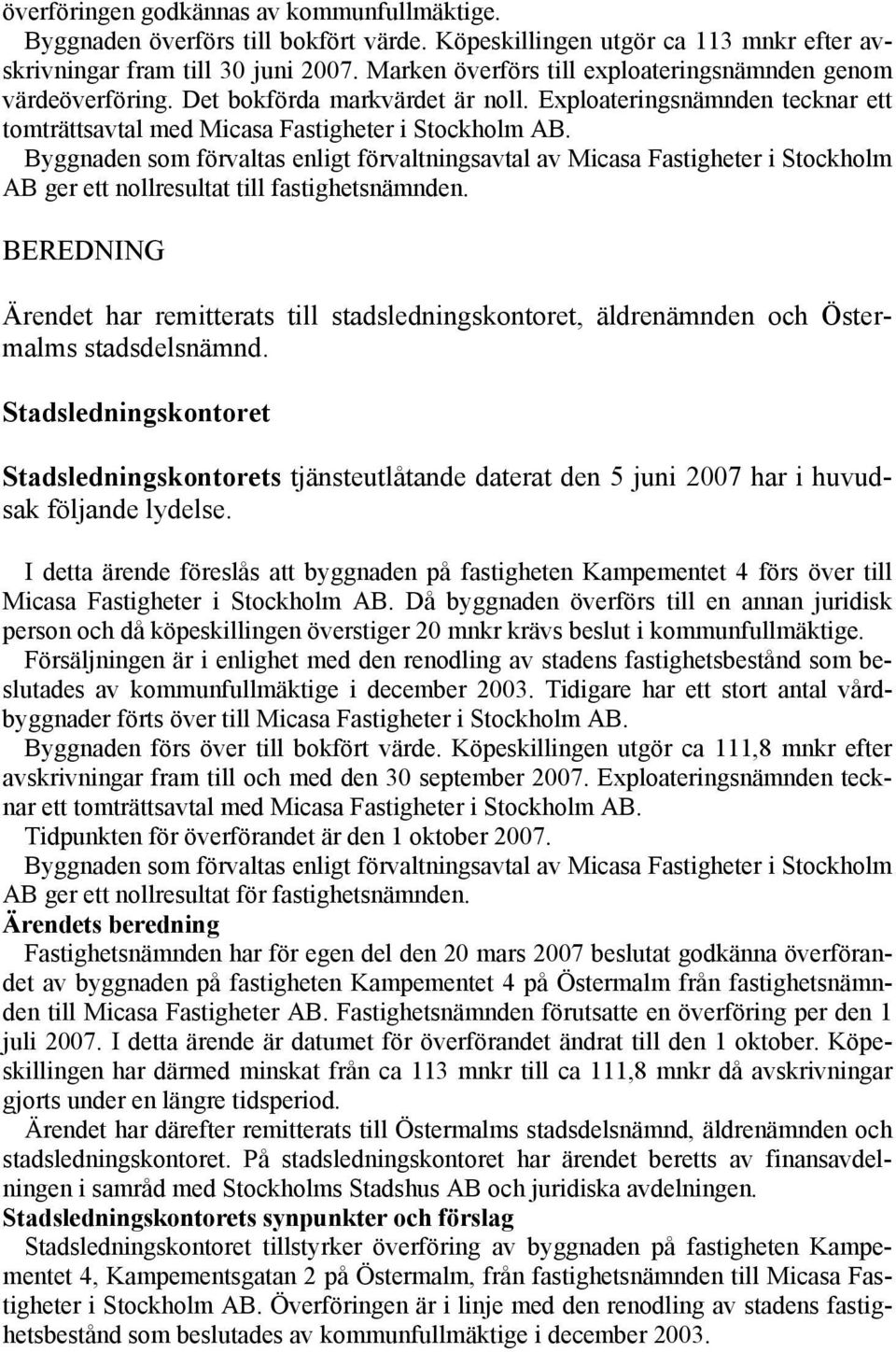 överföringen godkännas av kommunfullmäktige.

Byggnaden överförs till bokfört värde. Köpeskillingen utgör ca 113 mnkr efter avskrivningar fram till 30 juni 2007. Marken överförs till exploateringsnämnden genom värdeöverföring. Det bokförda markvärdet är noll. Exploateringsnämnden tecknar ett tomträttsavtal med Micasa Fastigheter i Stockholm AB.

Byggnaden som förvaltas enligt förvaltningsavtal av Micasa Fastigheter i Stockholm AB ger ett nollresultat till fastighetsnämnden.

BEREDNING

Ärendet har remitterats till stadsledningskontoret, äldrenämnden och Östermalms stadsdelsnämnd.

Stadsledningskontoret

Stadsledningskontorets tjänsteutlåtande daterat den 5 juni 2007 har i huvudsak följande lydelse.

I detta ärende föreslås att byggnaden på fastigheten Kampementet 4 förs över till Micasa Fastigheter i Stockholm AB. Då byggnaden överförs till en annan juridisk person och då köpeskillingen överstiger 20 mnkr krävs beslut i kommunfullmäktige.

Försäljningen är i enlighet med den renodling av stadens fastighetsbestånd som beslutades av kommunfullmäktige i december 2003. Tidigare har ett stort antal vårdbyggnader förts över till Micasa Fastigheter i Stockholm AB.

Byggnaden förs över till bokfört värde. Köpeskillingen utgör ca 111,8 mnkr efter avskrivningar fram till och med den 30 september 2007. Exploateringsnämnden tecknar ett tomträttsavtal med Micasa Fastigheter i Stockholm AB.

Tidpunkten för överförandet är den 1 oktober 2007.

Byggnaden som förvaltas enligt förvaltningsavtal av Micasa Fastigheter i Stockholm AB ger ett nollresultat för fastighetsnämnden.

Ärendets beredning

Fastighetsnämnden har för egen del den 20 mars 2007 beslutat godkänna överförandet av byggnaden på fastigheten Kampementet 4 på Östermalm från fastighetsnämnden till Micasa Fastigheter AB. Fastighetsnämnden förutsatte en överföring per den 1 juli 2007. I detta ärende är datumet för överförandet ändrat till den 1 oktober. Köpeskillingen har därmed minskat från ca 113 mnkr till ca 111,8 mnkr då avskrivningar gjorts under en längre tidsperiod.

Ärendet har därefter remitterats till Östermalms stadsdelsnämnd, äldrenämnden och stadsledningskontoret. På stadsledningskontoret har ärendet beretts av finansavdelningen i samråd med Stockholms Stadshus AB och juridiska avdelningen.

Stadsledningskontorets synpunkter och förslag

Stadsledningskontoret tillstyrker överföring av byggnaden på fastigheten Kampementet 4, Kampementsgatan 2 på Östermalm, från fastighetsnämnden till Micasa Fastigheter i Stockholm AB. Överföringen är i linje med den renodling av stadens fastighetsbestånd som beslutades av kommunfullmäktige i december 2003.